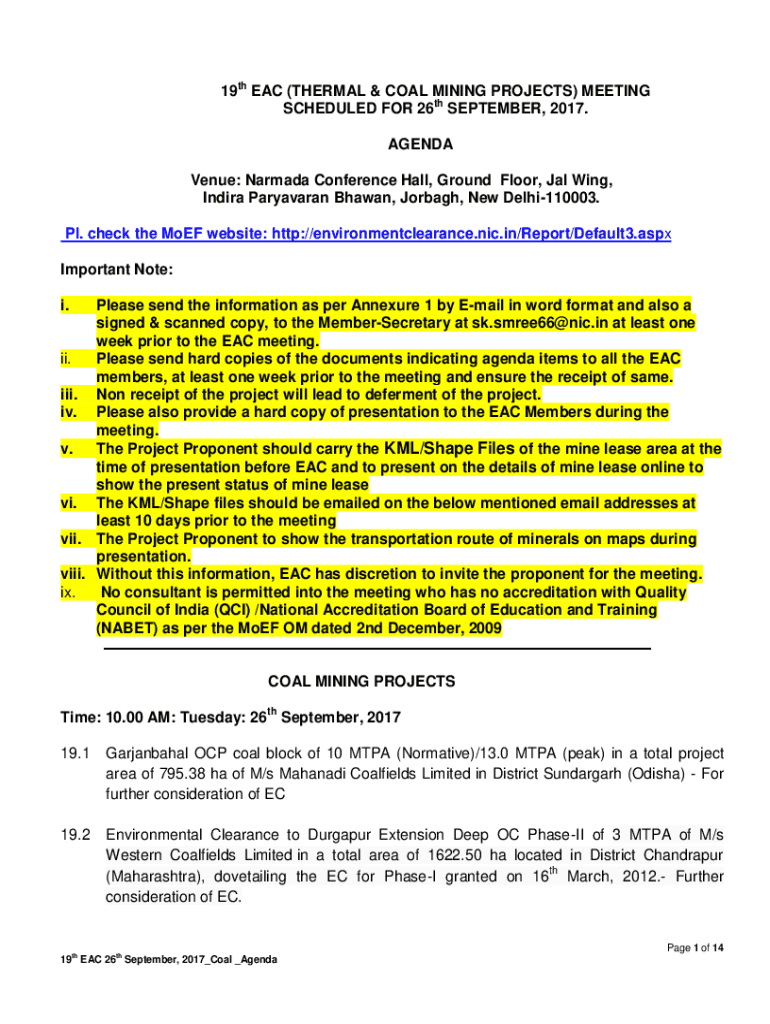 19$^{th}$ EAC (THERMAL & COAL MINING PROJECTS) MEETING SCHEDULED FOR 26$^{th}$ SEPTEMBER, 2017.

AGENDA

Venue: Narmada Conference Hall, Ground Floor, Jal Wing, Indira Paryavaran Bhawan, Jorbagh, New Delhi-110003.

Pl. check the MoEF website: http://environmentclearance.nic.in/Report/Default3.aspx

Important Note:

i. Please send the information as per Annexure 1 by E-mail in word format and also a signed & scanned copy, to the Member-Secretary at sk.smree66@nic.in at least one week prior to the EAC meeting.
ii. Please send hard copies of the documents indicating agenda items to all the EAC members, at least one week prior to the meeting and ensure the receipt of same.
iii. Non receipt of the project will lead to deferment of the project.
iv. Please also provide a hard copy of presentation to the EAC Members during the meeting.
v. The Project Proponent should carry the KML/Shape Files of the mine lease area at the time of presentation before EAC and to present on the details of mine lease online to show the present status of mine lease
vi. The KML/Shape files should be emailed on the below mentioned email addresses at least 10 days prior to the meeting
vii. The Project Proponent to show the transportation route of minerals on maps during presentation.
viii. Without this information, EAC has discretion to invite the proponent for the meeting.
ix. No consultant is permitted into the meeting who has no accreditation with Quality Council of India (QCI) /National Accreditation Board of Education and Training (NABET) as per the MoEF OM dated 2nd December, 2009

COAL MINING PROJECTS

Time: 10.00 AM: Tuesday: 26$^{th}$ September, 2017

19.1 Garjanbahal OCP coal block of 10 MTPA (Normative)/13.0 MTPA (peak) in a total project area of 795.38 ha of M/s Mahanadi Coalfields Limited in District Sundargarh (Odisha) - For further consideration of EC

19.2 Environmental Clearance to Durgapur Extension Deep OC Phase-II of 3 MTPA of M/s Western Coalfields Limited in a total area of 1622.50 ha located in District Chandrapur (Maharashtra), dovetailing the EC for Phase-I granted on 16$^{th}$ March, 2012.- Further consideration of EC.

Page 1 of 14

19$^{th}$ EAC 26$^{th}$ September, 2017_Coal _Agenda